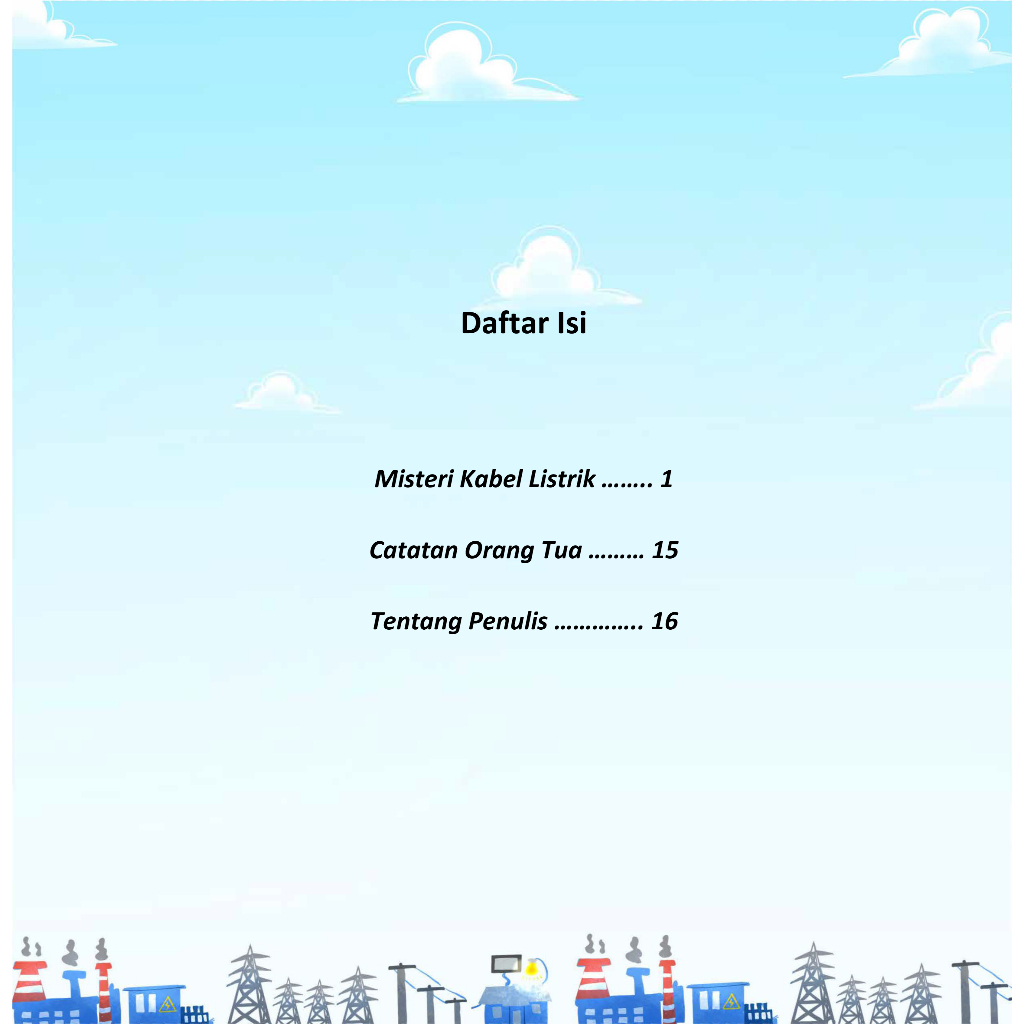 Daftar Isi

Misteri Kabel Listrik 1

Catatan Orang Tua 15

Tentang Penulis 16